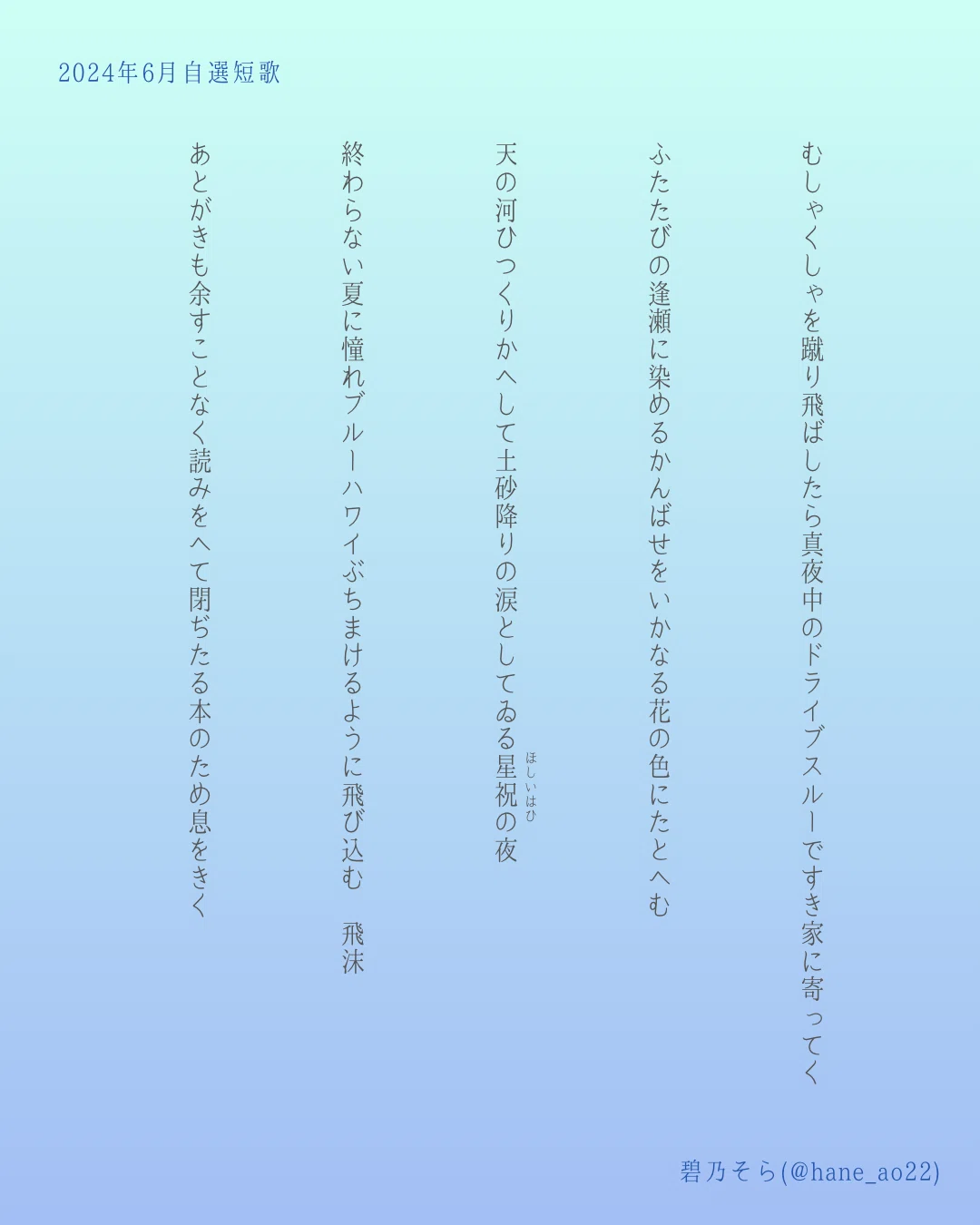 2024年6月自選短歌

むしゃくしゃを蹴り飛ばしたら真夜中のドライブスルーですき家に寄ってく

ふたたびの逢瀬に染めるかんばせをいかなる花の色にたとへむ

天の河ひつくりかへして土砂降りの涙としてゐる星祝の夜

ほしいはひ

終わらない夏に憧れブルーハワイぶちまけるように飛び込む　飛沫

あとがきも余すことなく読みをへて閉ぢたる本のため息をきく

碧乃そら(@hane_ao22)